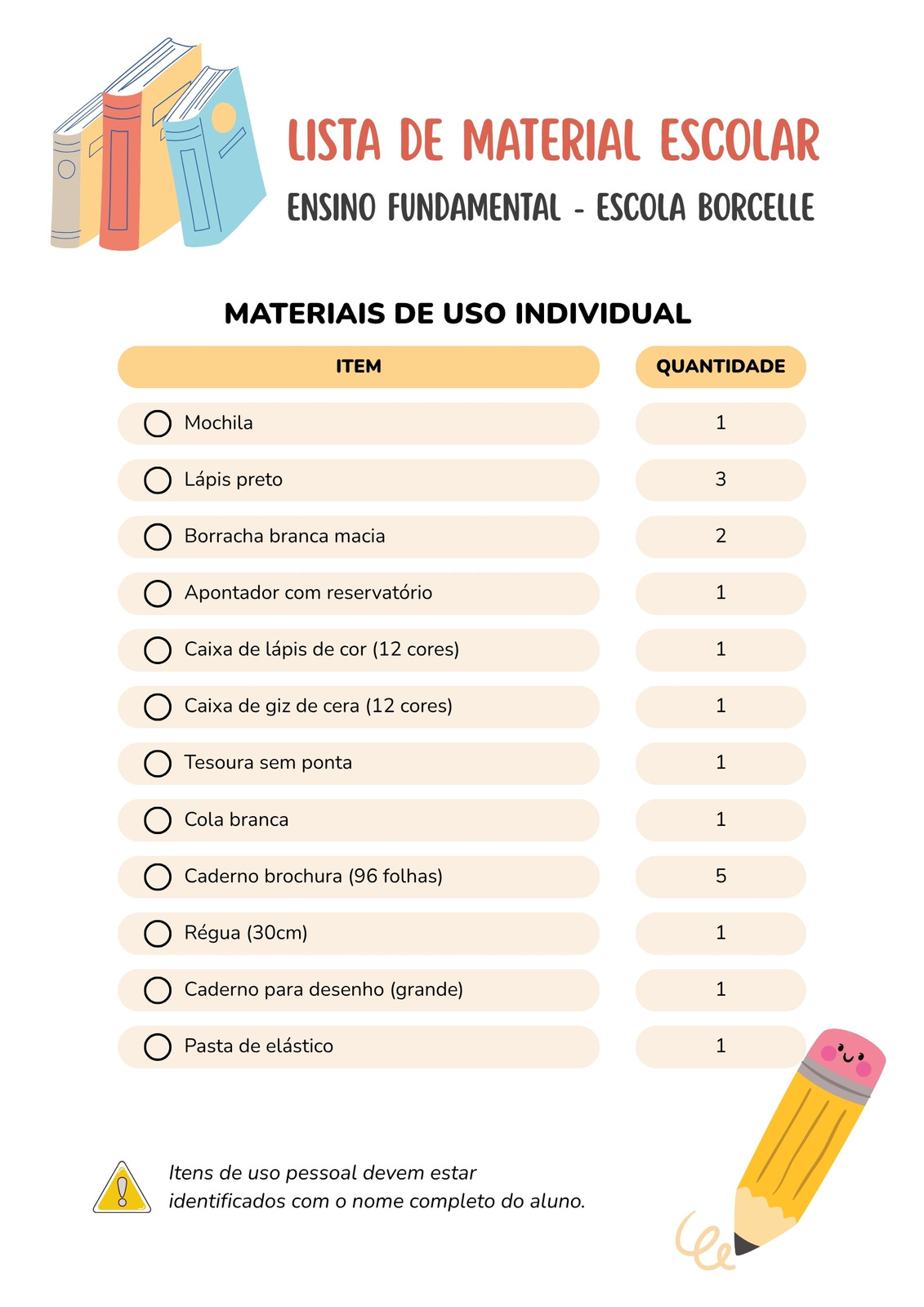 LISTA DE MATERIAL ESCOLAR

ENSINO FUNDAMENTAL - ESCOLA BORCELLE

MATERIAIS DE USO INDIVIDUAL

| ITEM | QUANTIDADE |
|---|---|
| Mochila | 1 |
| Lápis preto | 3 |
| Borracha branca macia | 2 |
| Apontador com reservatório | 1 |
| Caixa de lápis de cor (12 cores) | 1 |
| Caixa de giz de cera (12 cores) | 1 |
| Tesoura sem ponta | 1 |
| Cola branca | 1 |
| Caderno brochura (96 folhas) | 5 |
| Régua (30cm) | 1 |
| Caderno para desenho (grande) | 1 |
| Pasta de elástico | 1 |

Itens de uso pessoal devem estar identificados com o nome completo do aluno.